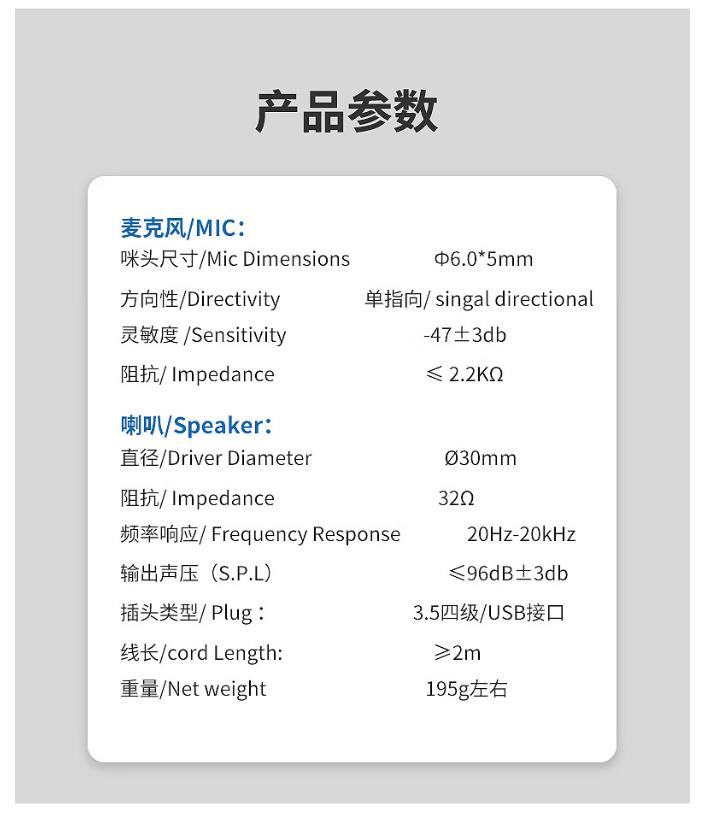 产品参数

麦克风/MIC：
咪头尺寸/Mic Dimensions Φ6.0*5mm
方向性/Directivity 单指向/ singal directional
灵敏度 /Sensitivity -47±3db
阻抗/ Impedance ≤ 2.2KΩ

喇叭/Speaker：
直径/Driver Diameter Ø30mm
阻抗/ Impedance 32Ω
频率响应/ Frequency Response 20Hz-20kHz
输出声压（S.P.L） ≤96dB±3db
插头类型/ Plug： 3.5四级/USB接口
线长/cord Length: ≥2m
重量/Net weight 195g左右